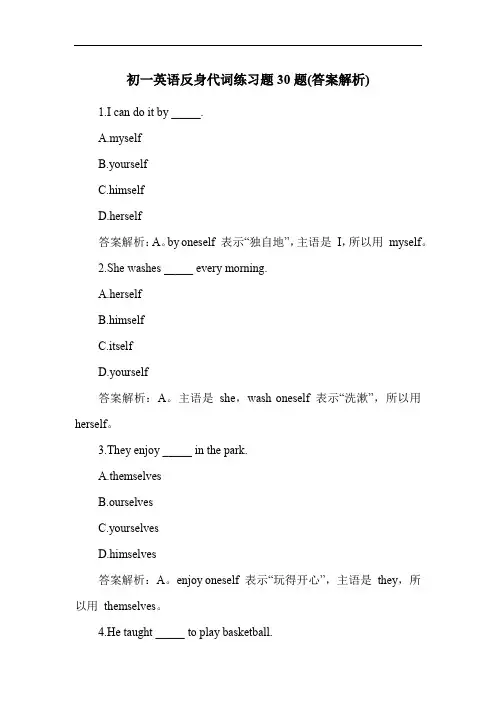 初一英语反身代词练习题 30 题(答案解析)

1.I can do it by _____.

A.myself

B.yourself

C.himself

D.herself

答案解析：A。by oneself 表示“独自地”，主语是 I，所以用 myself。

2.She washes _____ every morning.

A.herself

B.himself

C.itself

D.yourself

答案解析：A。主语是 she，wash oneself 表示“洗漱”，所以用 herself。

3.They enjoy _____ in the park.

A.themselves

B.ourselves

C.yourselves

D.himselves

答案解析：A。enjoy oneself 表示“玩得开心”，主语是 they，所以用 themselves。

4.He taught _____ to play basketball.